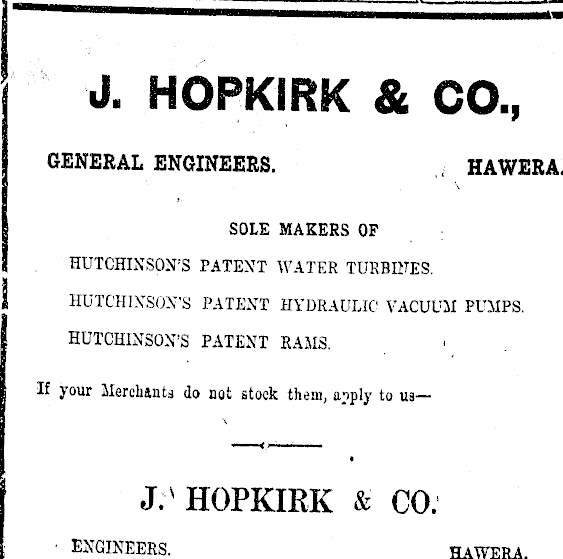 J. HOPKIRK & CO.,

GENERAL ENGINEERS. HAWERA.

SOLE MAKERS OF

HUTCHINSON'S PATENT WATER TURBINES.

HUTCHINSON'S PATENT HYDRAULIC VACUUM PUMPS.

HUTCHINSON'S PATENT RAMS.

If your Merchants do not stock them, apply to us—

J. HOPKIRK & CO.

ENGINEERS. HAWERA.